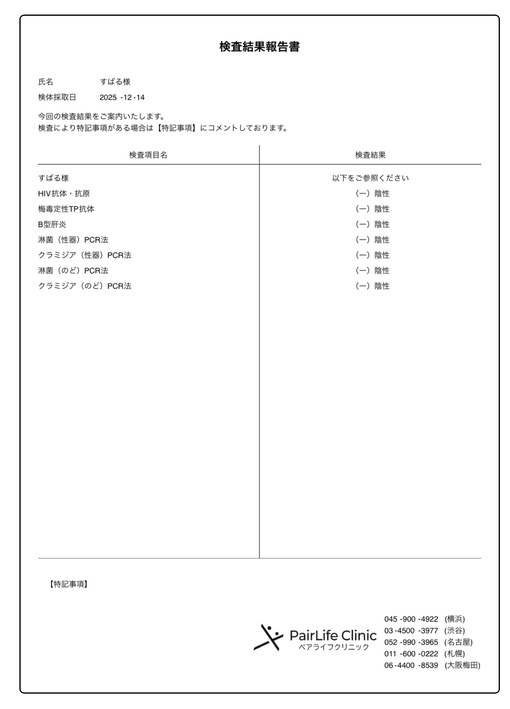 検査結果報告書

氏名　すばる様
検体採取日　2025 -12 -14

今回の検査結果をご案内いたします。
検査により特記事項がある場合は【特記事項】にコメントしております。

| 検査項目名 | 検査結果 |
|---|---|
| すばる様 | 以下をご参照ください |
| HIV抗体・抗原 | (ー) 陰性 |
| 梅毒定性TP抗体 | (ー) 陰性 |
| B型肝炎 | (ー) 陰性 |
| 淋菌（性器）PCR法 | (ー) 陰性 |
| クラミジア（性器）PCR法 | (ー) 陰性 |
| 淋菌（のど）PCR法 | (ー) 陰性 |
| クラミジア（のど）PCR法 | (ー) 陰性 |

【特記事項】

PairLife Clinic
ペアライフクリニック

045 -900 -4922 (横浜)
03 -4500 -3977 (渋谷)
052 -990 -3965 (名古屋)
011 -600 -0222 (札幌)
06 -4400 -8539 (大阪梅田)